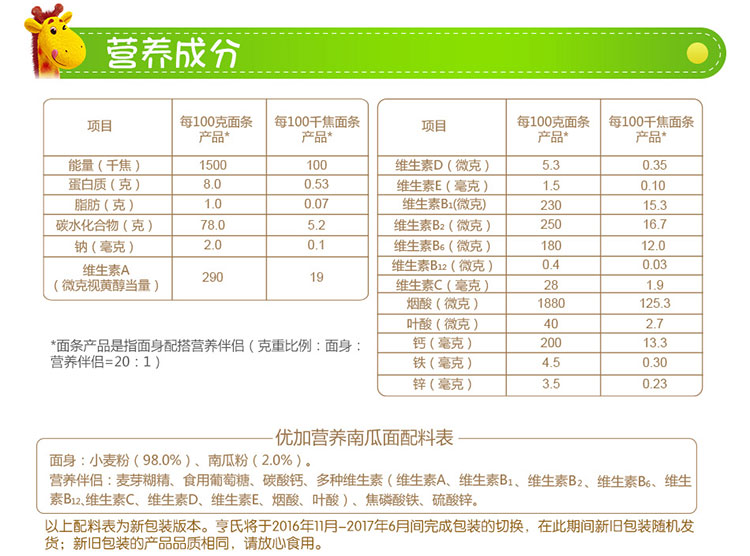 营养成分

| 项目 | 每100克面条产品* | 每100千焦面条产品* |
|---|---|---|
| 能量（千焦） | 1500 | 100 |
| 蛋白质（克） | 8.0 | 0.53 |
| 脂肪（克） | 1.0 | 0.07 |
| 碳水化合物（克） | 78.0 | 5.2 |
| 钠（毫克） | 2.0 | 0.1 |
| 维生素A（微克视黄醇当量） | 290 | 19 |

*面条产品是指面身配搭营养伴侣（克重比例：面身：营养伴侣=20：1）

| 项目 | 每100克面条产品* | 每100千焦面条产品* |
|---|---|---|
| 维生素D（微克） | 5.3 | 0.35 |
| 维生素E（毫克） | 1.5 | 0.10 |
| 维生素$B_1$(微克) | 230 | 15.3 |
| 维生素$B_2$（微克） | 250 | 16.7 |
| 维生素$B_6$（微克） | 180 | 12.0 |
| 维生素$B_{12}$（微克） | 0.4 | 0.03 |
| 维生素C（毫克） | 28 | 1.9 |
| 烟酸（微克） | 1880 | 125.3 |
| 叶酸（微克） | 40 | 2.7 |
| 钙（毫克） | 200 | 13.3 |
| 铁（毫克） | 4.5 | 0.30 |
| 锌（毫克） | 3.5 | 0.23 |

优加营养南瓜面配料表

面身：小麦粉（98.0%）、南瓜粉（2.0%）。

营养伴侣：麦芽糊精、食用葡萄糖、碳酸钙、多种维生素（维生素A、维生素$B_1$、维生素$B_2$、维生素$B_6$、维生素$B_{12}$、维生素C、维生素D、维生素E、烟酸、叶酸）、焦磷酸铁、硫酸锌。

以上配料表为新包装版本。亨氏将于2016年11月-2017年6月间完成包装的切换，在此期间新旧包装随机发货；新旧包装的产品品质相同，请放心食用。